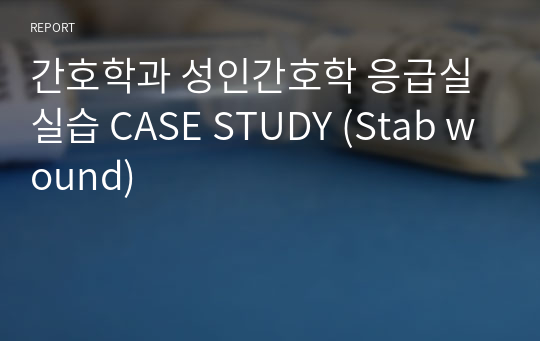 REPORT

간호학과 성인간호학 응급실 실습 CASE STUDY (Stab wound)